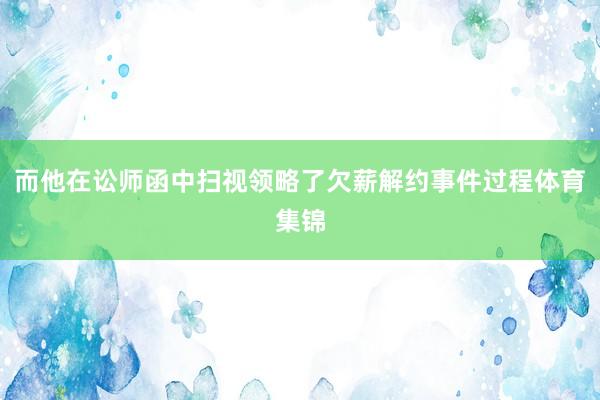 而他在讼师函中扫视领略了欠薪解约事件过程体育集锦